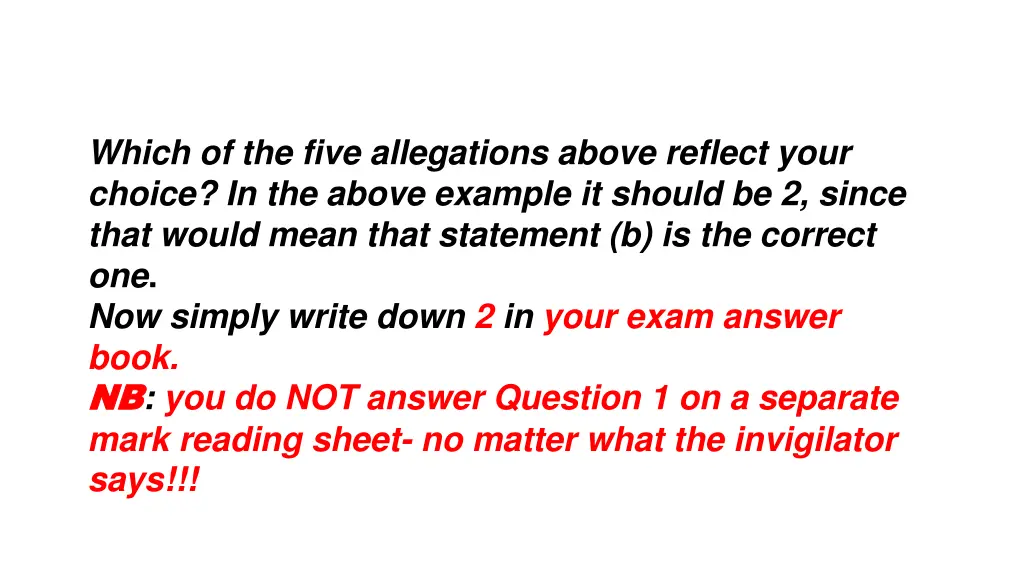 Which of the five allegations above reflect your choice? In the above example it should be 2, since that would mean that statement (b) is the correct one.
Now simply write down 2 in your exam answer book.
NB: you do NOT answer Question 1 on a separate mark reading sheet- no matter what the invigilator says!!!